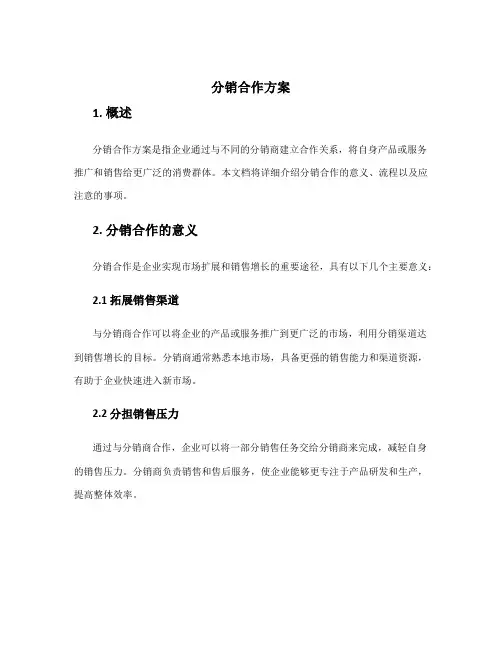 分销合作方案

1. 概述

分销合作方案是指企业通过与不同的分销商建立合作关系，将自身产品或服务推广和销售给更广泛的消费群体。本文档将详细介绍分销合作的意义、流程以及应注意的事项。

2. 分销合作的意义

分销合作是企业实现市场扩展和销售增长的重要途径，具有以下几个主要意义：

2.1 拓展销售渠道

与分销商合作可以将企业的产品或服务推广到更广泛的市场，利用分销渠道达到销售增长的目标。分销商通常熟悉本地市场，具备更强的销售能力和渠道资源，有助于企业快速进入新市场。

2.2 分担销售压力

通过与分销商合作，企业可以将一部分销售任务交给分销商来完成，减轻自身的销售压力。分销商负责销售和售后服务，使企业能够更专注于产品研发和生产，提高整体效率。